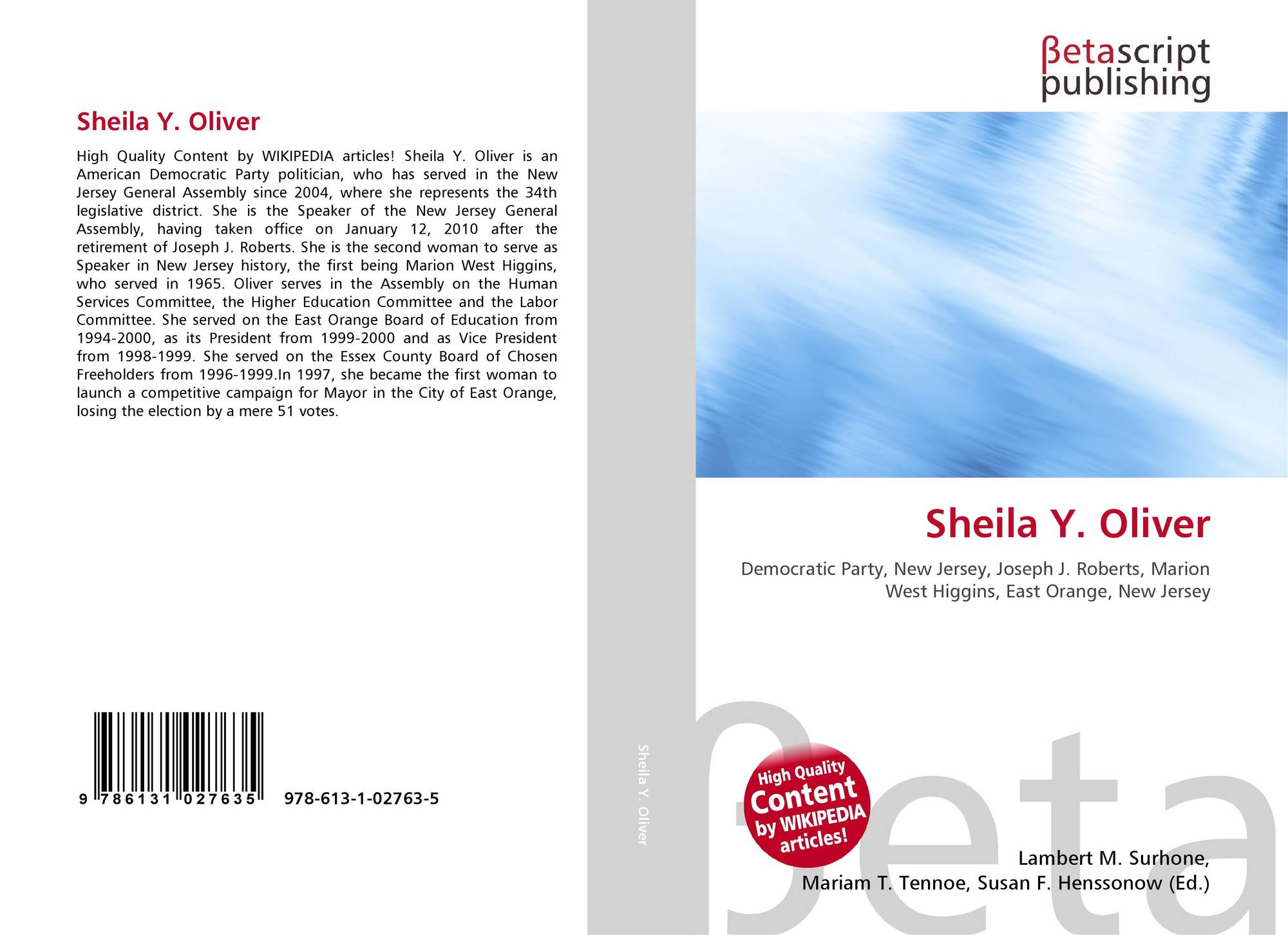 Sheila Y. Oliver

High Quality Content by WIKIPEDIA articles! Sheila Y. Oliver is an American Democratic Party politician, who has served in the New Jersey General Assembly since 2004, where she represents the 34th legislative district. She is the Speaker of the New Jersey General Assembly, having taken office on January 12, 2010 after the retirement of Joseph J. Roberts. She is the second woman to serve as Speaker in New Jersey history, the first being Marion West Higgins, who served in 1965. Oliver serves in the Assembly on the Human Services Committee, the Higher Education Committee and the Labor Committee. She served on the East Orange Board of Education from 1994-2000, as its President from 1999-2000 and as Vice President from 1998-1999. She served on the Essex County Board of Chosen Freeholders from 1996-1999.In 1997, she became the first woman to launch a competitive campaign for Mayor in the City of East Orange, losing the election by a mere 51 votes.

9 786131 027635 978-613-1-02763-5

Sheila Y. Oliver

βetascript
publishing

Sheila Y. Oliver

Democratic Party, New Jersey, Joseph J. Roberts, Marion West Higgins, East Orange, New Jersey

High Quality
Content
by WIKIPEDIA
articles!

Lambert M. Surhone,
Mariam T. Tennoe, Susan F. Henssonow (Ed.)

βeta